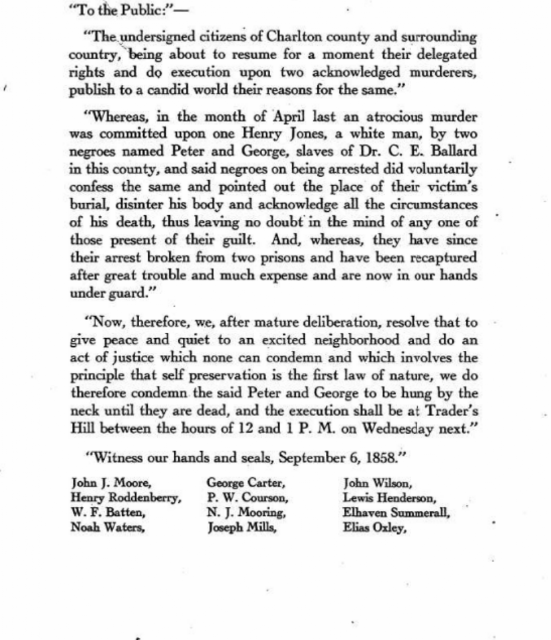 "To the Public:"—

"The undersigned citizens of Charlton county and surrounding country, being about to resume for a moment their delegated rights and do execution upon two acknowledged murderers, publish to a candid world their reasons for the same."

"Whereas, in the month of April last an atrocious murder was committed upon one Henry Jones, a white man, by two negroes named Peter and George, slaves of Dr. C. E. Ballard in this county, and said negroes on being arrested did voluntarily confess the same and pointed out the place of their victim's burial, disinter his body and acknowledge all the circumstances of his death, thus leaving no doubt in the mind of any one of those present of their guilt. And, whereas, they have since their arrest broken from two prisons and have been recaptured after great trouble and much expense and are now in our hands under guard."

"Now, therefore, we, after mature deliberation, resolve that to give peace and quiet to an excited neighborhood and do an act of justice which none can condemn and which involves the principle that self preservation is the first law of nature, we do therefore condemn the said Peter and George to be hung by the neck until they are dead, and the execution shall be at Trader's Hill between the hours of 12 and 1 P. M. on Wednesday next."

"Witness our hands and seals, September 6, 1858."

John J. Moore,
Henry Roddenberry,
W. F. Batten,
Noah Waters,

George Carter,
P. W. Courson,
N. J. Mooring,
Joseph Mills,

John Wilson,
Lewis Henderson,
Elhaven Summerall,
Elias Oxley,